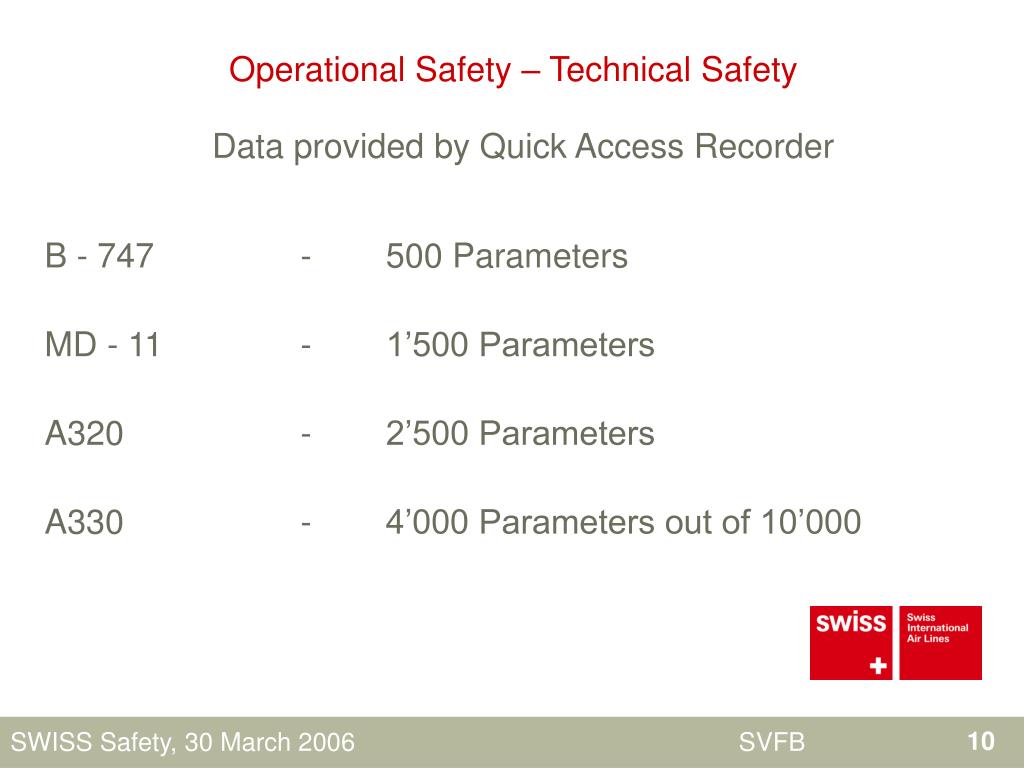 Operational Safety – Technical Safety

Data provided by Quick Access Recorder

B - 747 - 500 Parameters

MD - 11 - 1’500 Parameters

A320 - 2’500 Parameters

A330 - 4’000 Parameters out of 10’000

swiss

Swiss International Air Lines

SWISS Safety, 30 March 2006

SVFB

10